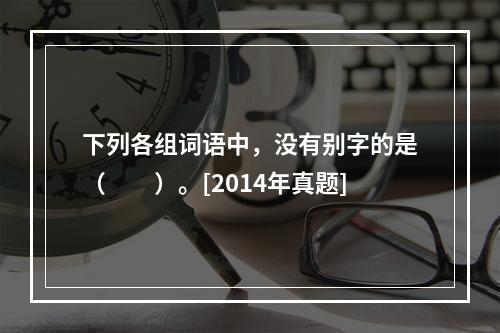 下列各组词语中，没有别字的是（　　）。[2014年真题]